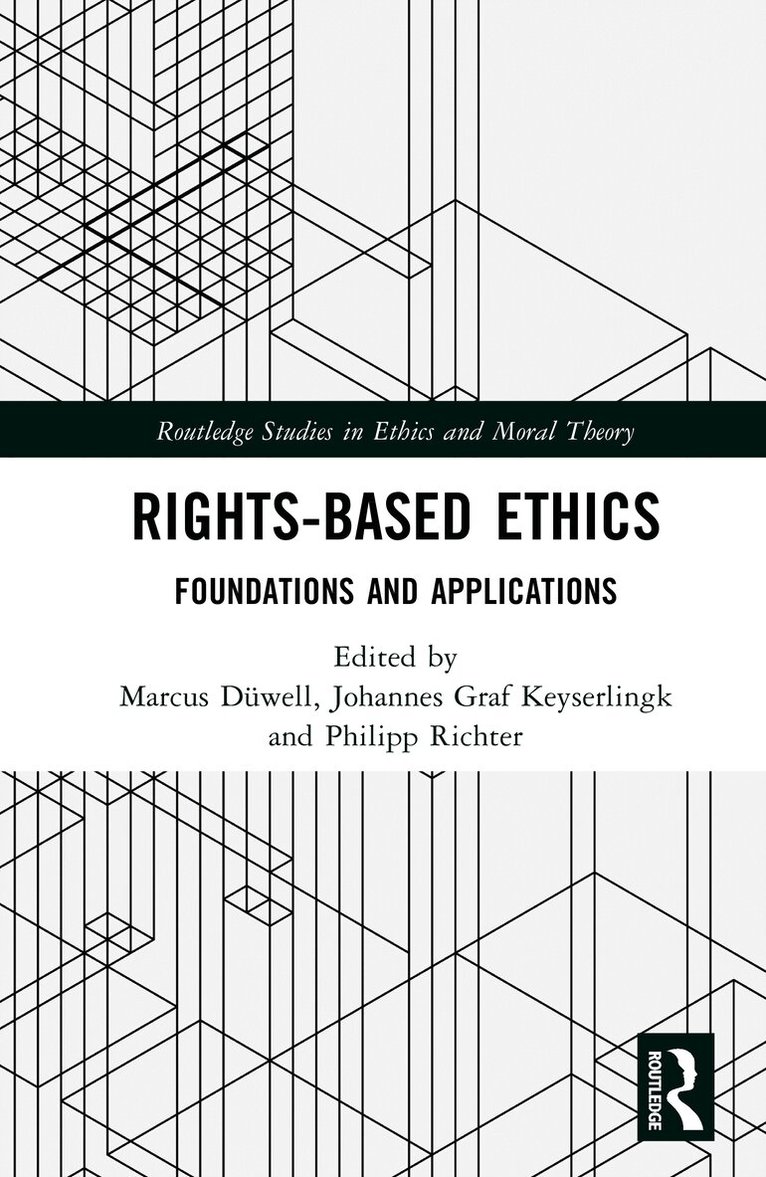 Routledge Studies in Ethics and Moral Theory

RIGHTS-BASED ETHICS

FOUNDATIONS AND APPLICATIONS

Edited by
Marcus Düwell, Johannes Graf Keyserlingk
and Philipp Richter

ROUTLEDGE